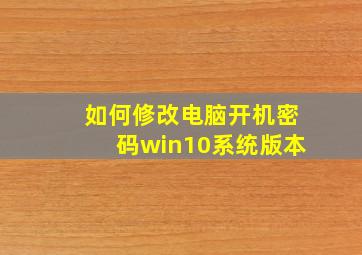 如何修改电脑开机密码win10系统版本